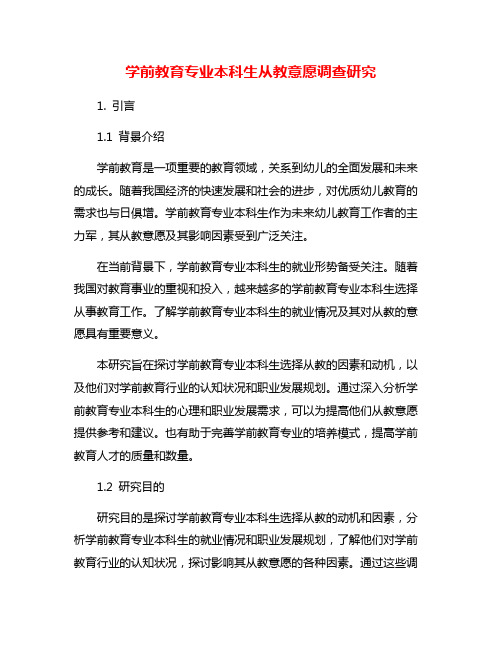 学前教育专业本科生从教意愿调查研究

1. 引言

1.1 背景介绍

学前教育是一项重要的教育领域，关系到幼儿的全面发展和未来的成长。随着我国经济的快速发展和社会的进步，对优质幼儿教育的需求也与日俱增。学前教育专业本科生作为未来幼儿教育工作者的主力军，其从教意愿及其影响因素受到广泛关注。

在当前背景下，学前教育专业本科生的就业形势备受关注。随着我国对教育事业的重视和投入，越来越多的学前教育专业本科生选择从事教育工作。了解学前教育专业本科生的就业情况及其对从教的意愿具有重要意义。

本研究旨在探讨学前教育专业本科生选择从教的因素和动机，以及他们对学前教育行业的认知状况和职业发展规划。通过深入分析学前教育专业本科生的心理和职业发展需求，可以为提高他们从教意愿提供参考和建议。也有助于完善学前教育专业的培养模式，提高学前教育人才的质量和数量。

1.2 研究目的

研究目的是探讨学前教育专业本科生选择从教的动机和因素，分析学前教育专业本科生的就业情况和职业发展规划，了解他们对学前教育行业的认知状况，探讨影响其从教意愿的各种因素。通过这些调